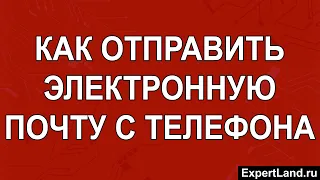 КАК ОТПРАВИТЬ ЭЛЕКТРОННУЮ ПОЧТУ С ТЕЛЕФОНА

ExpertLand.ru